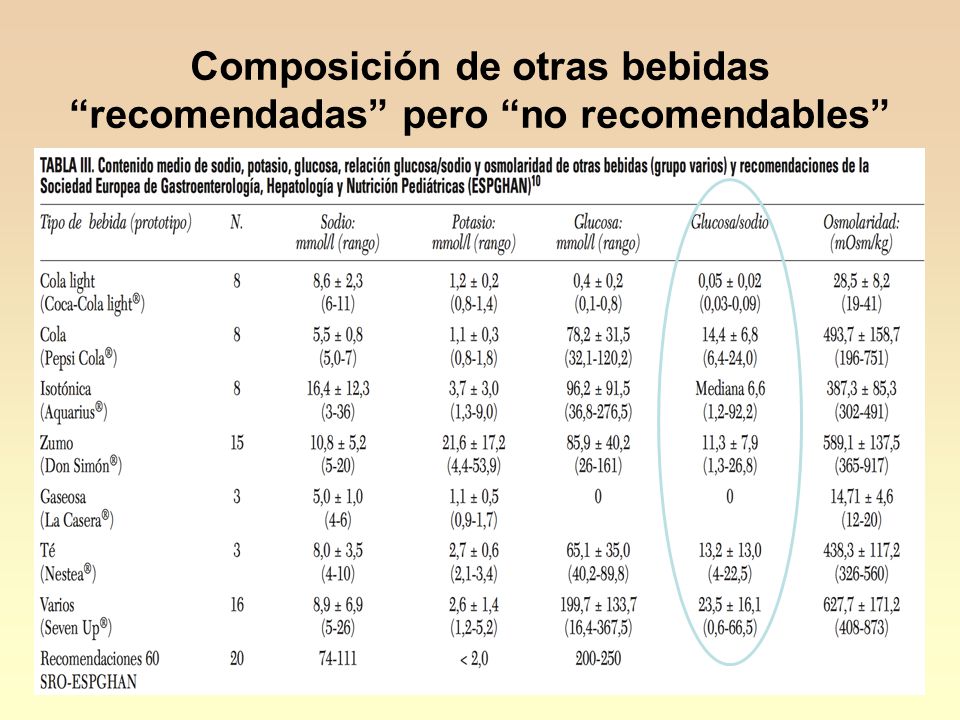 Composición de otras bebidas “recomendadas” pero “no recomendables”

TABLA III. Contenido medio de sodio, potasio, glucosa, relación glucosa/sodio y osmolaridad de otras bebidas (grupo varios) y recomendaciones de la Sociedad Europea de Gastroenterología, Hepatología y Nutrición Pediátricas (ESPGHAN)$^{10}$

| Tipo de bebida (prototipo) | N. | Sodio: mmol/l (rango) | Potasio: mmol/l (rango) | Glucosa: mmol/l (rango) | Glucosa/sodio | Osmolaridad: (mOsm/kg) |
|---|---|---|---|---|---|---|
| Cola light (Coca-Cola light®) | 8 | 8,6 ± 2,3 (6-11) | 1,2 ± 0,2 (0,8-1,4) | 0,4 ± 0,2 (0,1-0,8) | 0,05 ± 0,02 (0,03-0,09) | 28,5 ± 8,2 (19-41) |
| Cola (Pepsi Cola®) | 8 | 5,5 ± 0,8 (5,0-7) | 1,1 ± 0,3 (0,8-1,8) | 78,2 ± 31,5 (32,1-120,2) | 14,4 ± 6,8 (6,4-24,0) | 493,7 ± 158,7 (196-751) |
| Isotónica (Aquarius®) | 8 | 16,4 ± 12,3 (3-36) | 3,7 ± 3,0 (1,3-9,0) | 96,2 ± 91,5 (36,8-276,5) | Mediana 6,6 (1,2-92,2) | 387,3 ± 85,3 (302-491) |
| Zumo (Don Simón®) | 15 | 10,8 ± 5,2 (5-20) | 21,6 ± 17,2 (4,4-53,9) | 85,9 ± 40,2 (26-161) | 11,3 ± 7,9 (1,3-26,8) | 589,1 ± 137,5 (365-917) |
| Gaseosa (La Casera®) | 3 | 5,0 ± 1,0 (4-6) | 1,1 ± 0,5 (0,9-1,7) | 0 | 0 | 14,71 ± 4,6 (12-20) |
| Té (Nestea®) | 3 | 8,0 ± 3,5 (4-10) | 2,7 ± 0,6 (2,1-3,4) | 65,1 ± 35,0 (40,2-89,8) | 13,2 ± 13,0 (4-22,5) | 438,3 ± 117,2 (326-560) |
| Varios (Seven Up®) | 16 | 8,9 ± 6,9 (5-26) | 2,6 ± 1,4 (1,2-5,2) | 199,7 ± 133,7 (16,4-367,5) | 23,5 ± 16,1 (0,6-66,5) | 627,7 ± 171,2 (408-873) |
| Recomendaciones 60 SRO-ESPGHAN | 20 | 74-111 | < 2,0 | 200-250 | | |